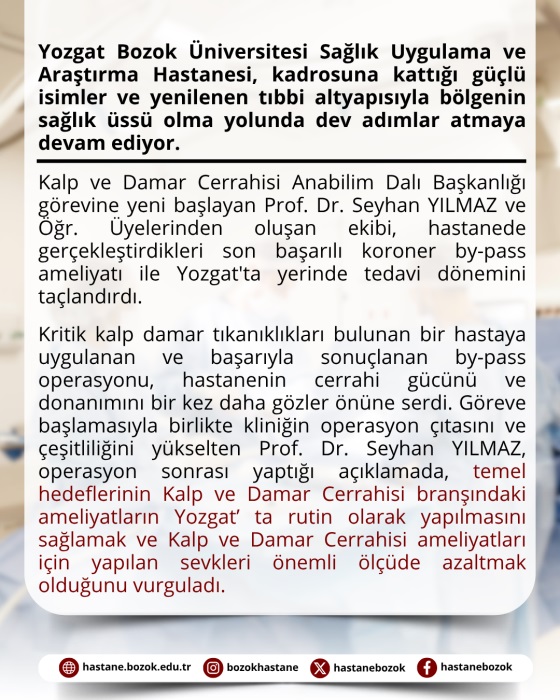 Yozgat Bozok Üniversitesi Sağlık Uygulama ve Araştırma Hastanesi, kadrosuna kattığı güçlü isimler ve yenilenen tıbbi altyapısıyla bölgenin sağlık üssü olma yolunda dev adımlar atmaya devam ediyor.

Kalp ve Damar Cerrahisi Anabilim Dalı Başkanlığı görevine yeni başlayan Prof. Dr. Seyhan YILMAZ ve Öğr. Üyelerinden oluşan ekibi, hastanede gerçekleştirdikleri son başarılı koroner by-pass ameliyatı ile Yozgat'ta yerinde tedavi dönemini taçlandırdı.

Kritik kalp damar tıkanıklıkları bulunan bir hastaya uygulanan ve başarıyla sonuçlanan by-pass operasyonu, hastanenin cerrahi gücünü ve donanımını bir kez daha gözler önüne serdi. Göreve başlamasıyla birlikte kliniğin operasyon çıtasını ve çeşitliliğini yükselten Prof. Dr. Seyhan YILMAZ, operasyon sonrası yaptığı açıklamada, temel hedeflerinin Kalp ve Damar Cerrahisi branşındaki ameliyatların Yozgat' ta rutin olarak yapılmasını sağlamak ve Kalp ve Damar Cerrahisi ameliyatları için yapılan sevkleri önemli ölçüde azaltmak olduğunu vurguladı.

hastane.bozok.edu.tr bozokhastane hastanebozok hastanebozok